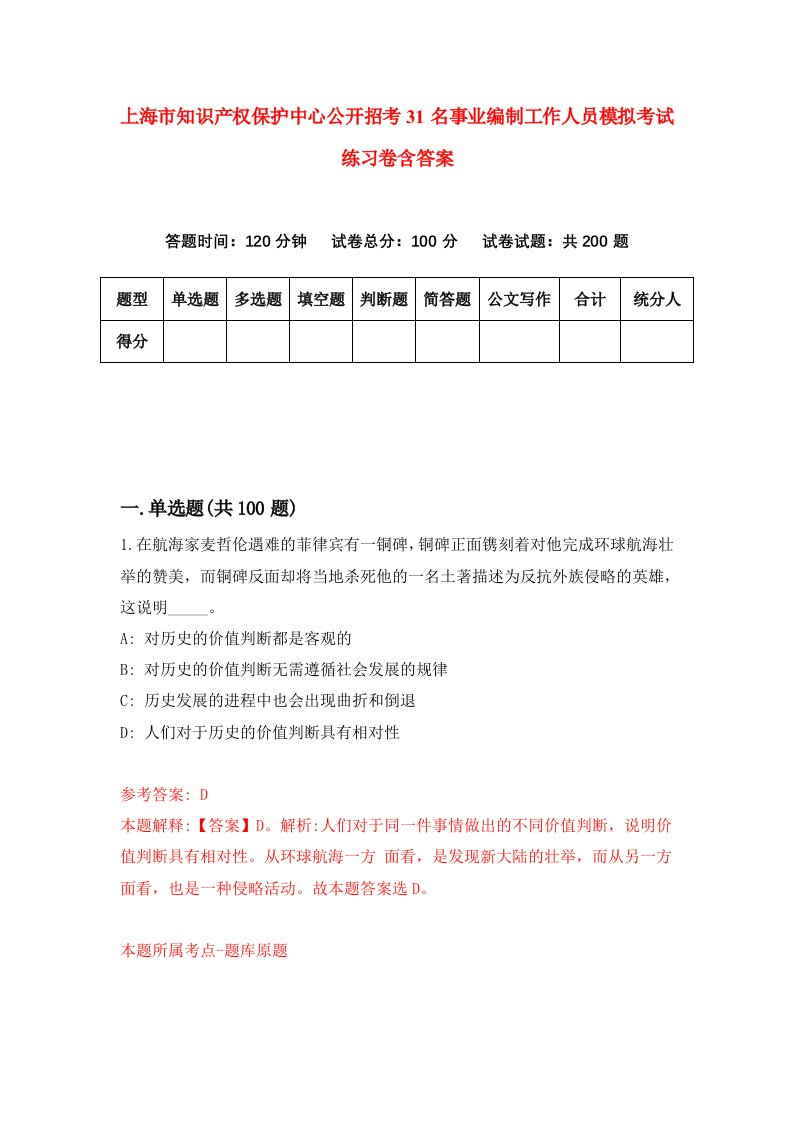 上海市知识产权保护中心公开招考31名事业编制工作人员模拟考试练习卷含答案

答题时间：120分钟　试卷总分：100分　试卷试题：共200题

| 题型 | 单选题 | 多选题 | 填空题 | 判断题 | 简答题 | 公文写作 | 合计 | 统分人 |
|---|---|---|---|---|---|---|---|---|
| 得分 | | | | | | | | |

一.单选题(共100题)

1.在航海家麦哲伦遇难的菲律宾有一铜碑，铜碑正面镌刻着对他完成环球航海壮举的赞美，而铜碑反面却将当地杀死他的一名土著描述为反抗外族侵略的英雄，这说明_____。

A: 对历史的价值判断都是客观的

B: 对历史的价值判断无需遵循社会发展的规律

C: 历史发展的进程中也会出现曲折和倒退

D: 人们对于历史的价值判断具有相对性

参考答案: D

本题解释:【答案】D。解析:人们对于同一件事情做出的不同价值判断，说明价值判断具有相对性。从环球航海一方 面看，是发现新大陆的壮举，而从另一方面看，也是一种侵略活动。故本题答案选D。

本题所属考点-题库原题